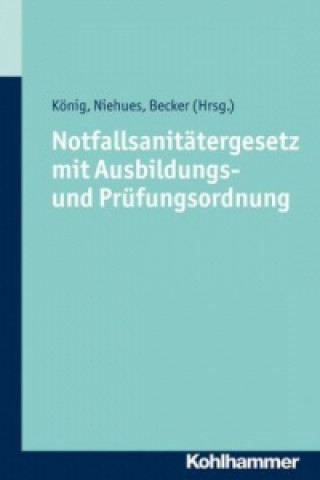 König, Niehues, Becker (Hrsg.)

Notfallsanitätergesetz mit Ausbildungs- und Prüfungsordnung

Kohlhammer